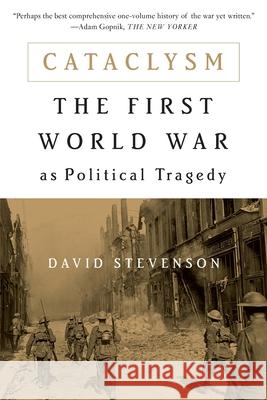 "Perhaps the best comprehensive one-volume history of the war yet written."
—Adam Gopnik, THE NEW YORKER

CATACLYSM

THE FIRST WORLD WAR as Political Tragedy

DAVID STEVENSON

Kraina Książek